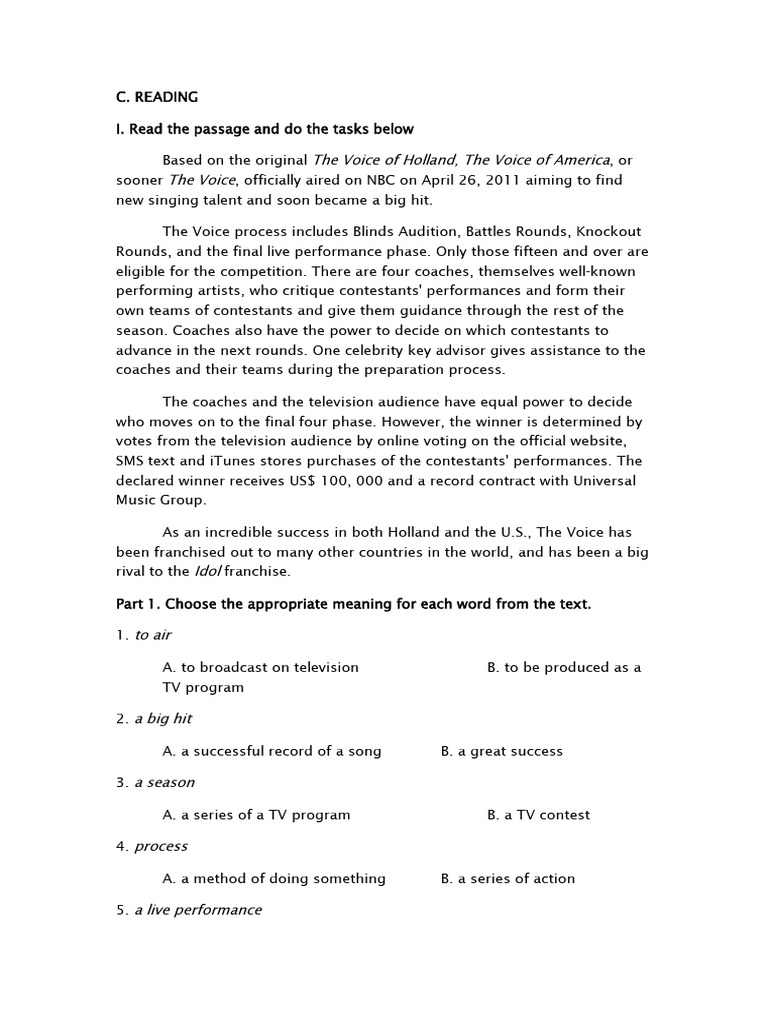 C. READING

I. Read the passage and do the tasks below

Based on the original The Voice of Holland, The Voice of America, or sooner The Voice, officially aired on NBC on April 26, 2011 aiming to find new singing talent and soon became a big hit.

The Voice process includes Blinds Audition, Battles Rounds, Knockout Rounds, and the final live performance phase. Only those fifteen and over are eligible for the competition. There are four coaches, themselves well-known performing artists, who critique contestants' performances and form their own teams of contestants and give them guidance through the rest of the season. Coaches also have the power to decide on which contestants to advance in the next rounds. One celebrity key advisor gives assistance to the coaches and their teams during the preparation process.

The coaches and the television audience have equal power to decide who moves on to the final four phase. However, the winner is determined by votes from the television audience by online voting on the official website, SMS text and iTunes stores purchases of the contestants' performances. The declared winner receives US$ 100, 000 and a record contract with Universal Music Group.

As an incredible success in both Holland and the U.S., The Voice has been franchised out to many other countries in the world, and has been a big rival to the Idol franchise.

Part 1. Choose the appropriate meaning for each word from the text.

1. to air

A. to broadcast on television B. to be produced as a TV program

2. a big hit

A. a successful record of a song B. a great success

3. a season

A. a series of a TV program B. a TV contest

4. process

A. a method of doing something B. a series of action

5. a live performance